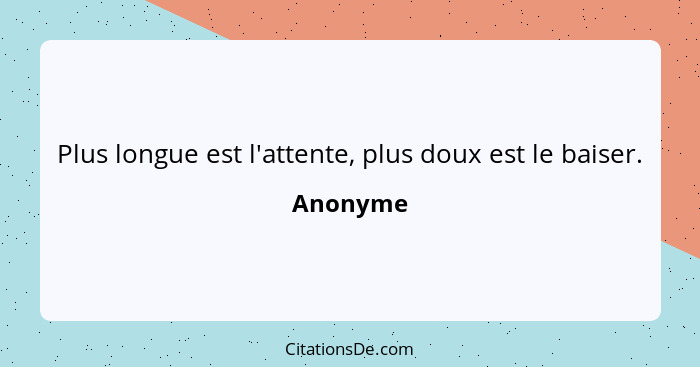 Plus longue est l'attente, plus doux est le baiser.

Anonyme

CitationsDe.com